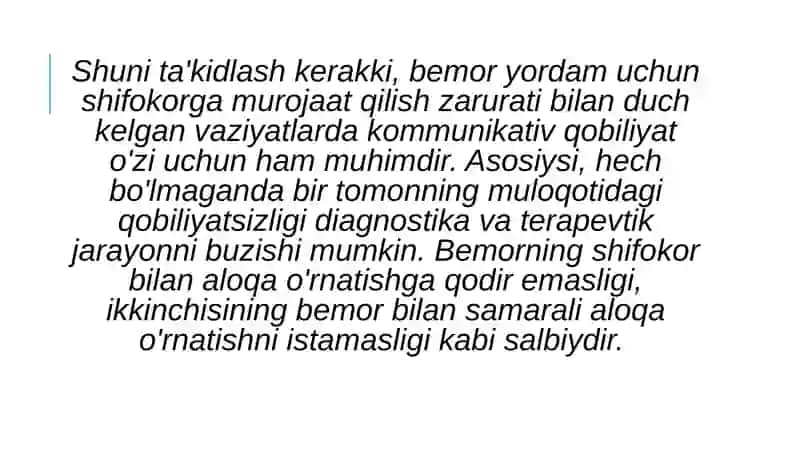 Shuni ta'kidlash kerakki, bemor yordam uchun shifokorga murojaat qilish zarurati bilan duch kelgan vaziyatlarda kommunikativ qobiliyat o'zi uchun ham muhimdir. Asosiysi, hech bo'lmaganda bir tomonning muloqotidagi qobiliyatsizligi diagnostika va terapevtik jarayonni buzishi mumkin. Bemorning shifokor bilan aloqa o'rnatishga qodir emasligi, ikkinchisining bemor bilan samarali aloqa o'rnatishni istamasligi kabi salbiydir.